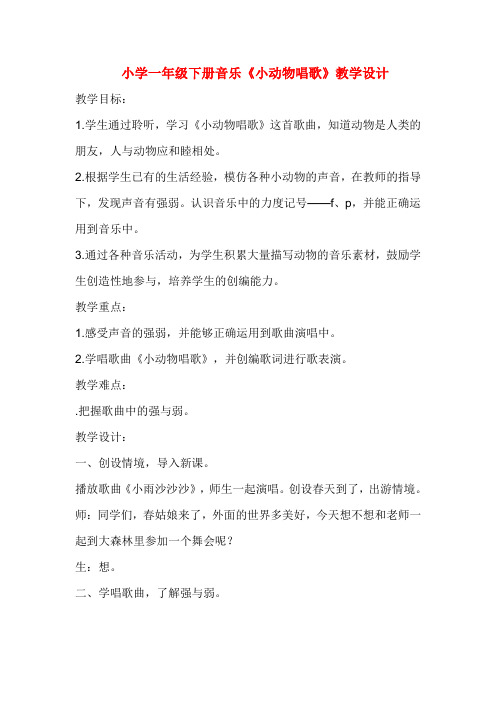 小学一年级下册音乐《小动物唱歌》教学设计

教学目标：

1.学生通过聆听，学习《小动物唱歌》这首歌曲，知道动物是人类的朋友，人与动物应和睦相处。

2.根据学生已有的生活经验，模仿各种小动物的声音，在教师的指导下，发现声音有强弱。认识音乐中的力度记号——f、p，并能正确运用到音乐中。

3.通过各种音乐活动，为学生积累大量描写动物的音乐素材，鼓励学生创造性地参与，培养学生的创编能力。

教学重点：

1.感受声音的强弱，并能够正确运用到歌曲演唱中。

2.学唱歌曲《小动物唱歌》，并创编歌词进行歌表演。

教学难点：

.把握歌曲中的强与弱。

教学设计：

一、创设情境，导入新课。

播放歌曲《小雨沙沙沙》，师生一起演唱。创设春天到了，出游情境。

师：同学们，春姑娘来了，外面的世界多美好，今天想不想和老师一起到大森林里参加一个舞会呢？

生：想。

二、学唱歌曲，了解强与弱。